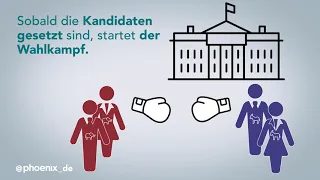 Sobald die Kandidaten gesetzt sind, startet der Wahlkampf.

@phoenix_de